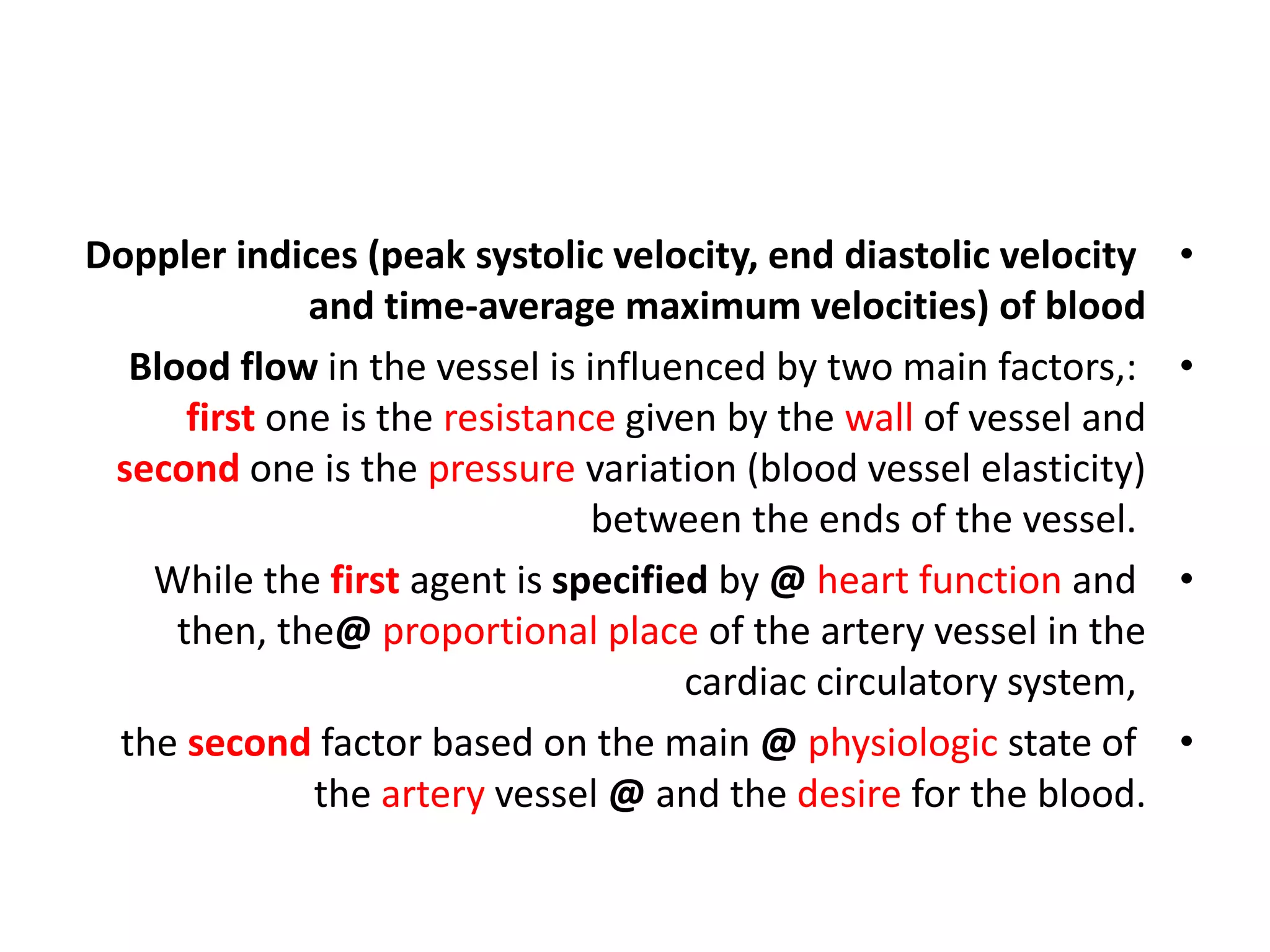 • Doppler indices (peak systolic velocity, end diastolic velocity and time-average maximum velocities) of blood

• Blood flow in the vessel is influenced by two main factors,: first one is the resistance given by the wall of vessel and second one is the pressure variation (blood vessel elasticity) between the ends of the vessel.

• While the first agent is specified by @ heart function and then, the@ proportional place of the artery vessel in the cardiac circulatory system,

• the second factor based on the main @ physiologic state of the artery vessel @ and the desire for the blood.